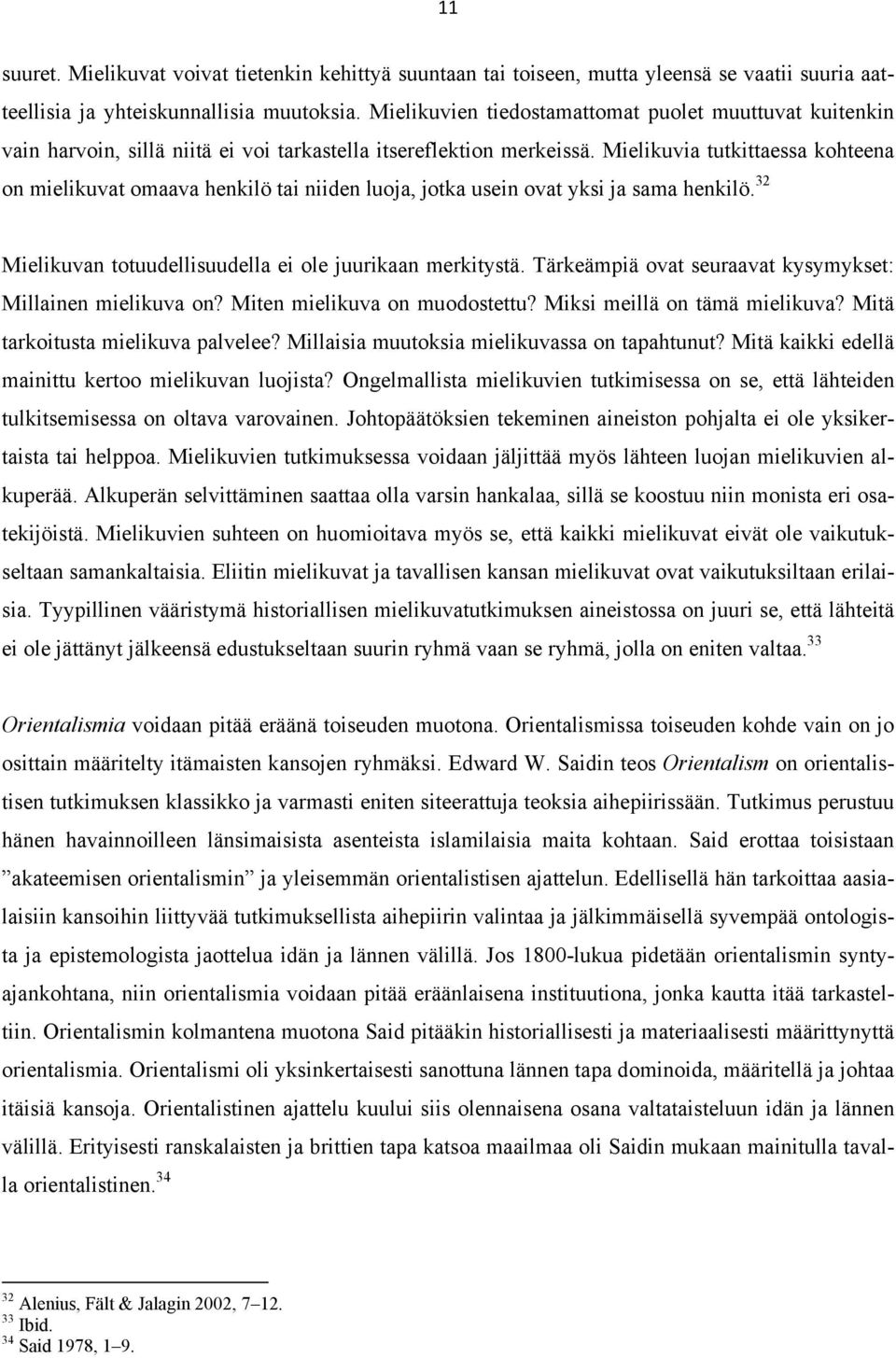 11

suuret. Mielikuvat voivat tietenkin kehittyä suuntaan tai toiseen, mutta yleensä se vaatii suuria aatteellisia ja yhteiskunnallisia muutoksia. Mielikuvien tiedostamattomat puolet muuttuvat kuitenkin vain harvoin, sillä niitä ei voi tarkastella itsereflektion merkeissä. Mielikuvia tutkittaessa kohteena on mielikuvat omaava henkilö tai niiden luoja, jotka usein ovat yksi ja sama henkilö.$^{32}$

Mielikuvan totuudellisuudella ei ole juurikaan merkitystä. Tärkeämpiä ovat seuraavat kysymykset: Millainen mielikuva on? Miten mielikuva on muodostettu? Miksi meillä on tämä mielikuva? Mitä tarkoitusta mielikuva palvelee? Millaisia muutoksia mielikuvassa on tapahtunut? Mitä kaikki edellä mainittu kertoo mielikuvan luojista? Ongelmallista mielikuvien tutkimisessa on se, että lähteiden tulkitsemisessa on oltava varovainen. Johtopäätöksien tekeminen aineiston pohjalta ei ole yksikertaista tai helppoa. Mielikuvien tutkimuksessa voidaan jäljittää myös lähteen luojan mielikuvien alkuperää. Alkuperän selvittäminen saattaa olla varsin hankalaa, sillä se koostuu niin monista eri osatekijöistä. Mielikuvien suhteen on huomioitava myös se, että kaikki mielikuvat eivät ole vaikutukseltaan samankaltaisia. Eliitin mielikuvat ja tavallisen kansan mielikuvat ovat vaikutuksiltaan erilaisia. Tyypillinen vääristymä historiallisen mielikuvatutkimuksen aineistossa on juuri se, että lähteitä ei ole jättänyt jälkeensä edustukseltaan suurin ryhmä vaan se ryhmä, jolla on eniten valtaa.$^{33}$

Orientalismia voidaan pitää eräänä toiseuden muotona. Orientalismissa toiseuden kohde vain on jo osittain määritelty itämaisten kansojen ryhmäksi. Edward W. Saidin teos Orientalism on orientalistisen tutkimuksen klassikko ja varmasti eniten siteerattuja teoksia aihepiirissään. Tutkimus perustuu hänen havainnoilleen länsimaisista asenteista islamilaisia maita kohtaan. Said erottaa toisistaan ”akateemisen orientalismin” ja yleisemmän orientalistisen ajattelun. Edellisellä hän tarkoittaa aasialaisiin kansoihin liittyvää tutkimuksellista aihepiirin valintaa ja jälkimmäisellä syvempää ontologista ja epistemologista jaottelua idän ja lännen välillä. Jos 1800-lukua pidetään orientalismin syntyajankohtana, niin orientalismia voidaan pitää eräänlaisena instituutiona, jonka kautta itää tarkasteltiin. Orientalismin kolmantena muotona Said pitääkin historiallisesti ja materiaalisesti määrittynyttä orientalismia. Orientalismi oli yksinkertaisesti sanottuna lännen tapa dominoida, määritellä ja johtaa itäisiä kansoja. Orientalistinen ajattelu kuului siis olennaisena osana valtataisteluun idän ja lännen välillä. Erityisesti ranskalaisten ja brittien tapa katsoa maailmaa oli Saidin mukaan mainitulla tavalla orientalistinen.$^{34}$

$^{32}$ Alenius, Fält & Jalagin 2002, 7–12.
$^{33}$ Ibid.
$^{34}$ Said 1978, 1–9.